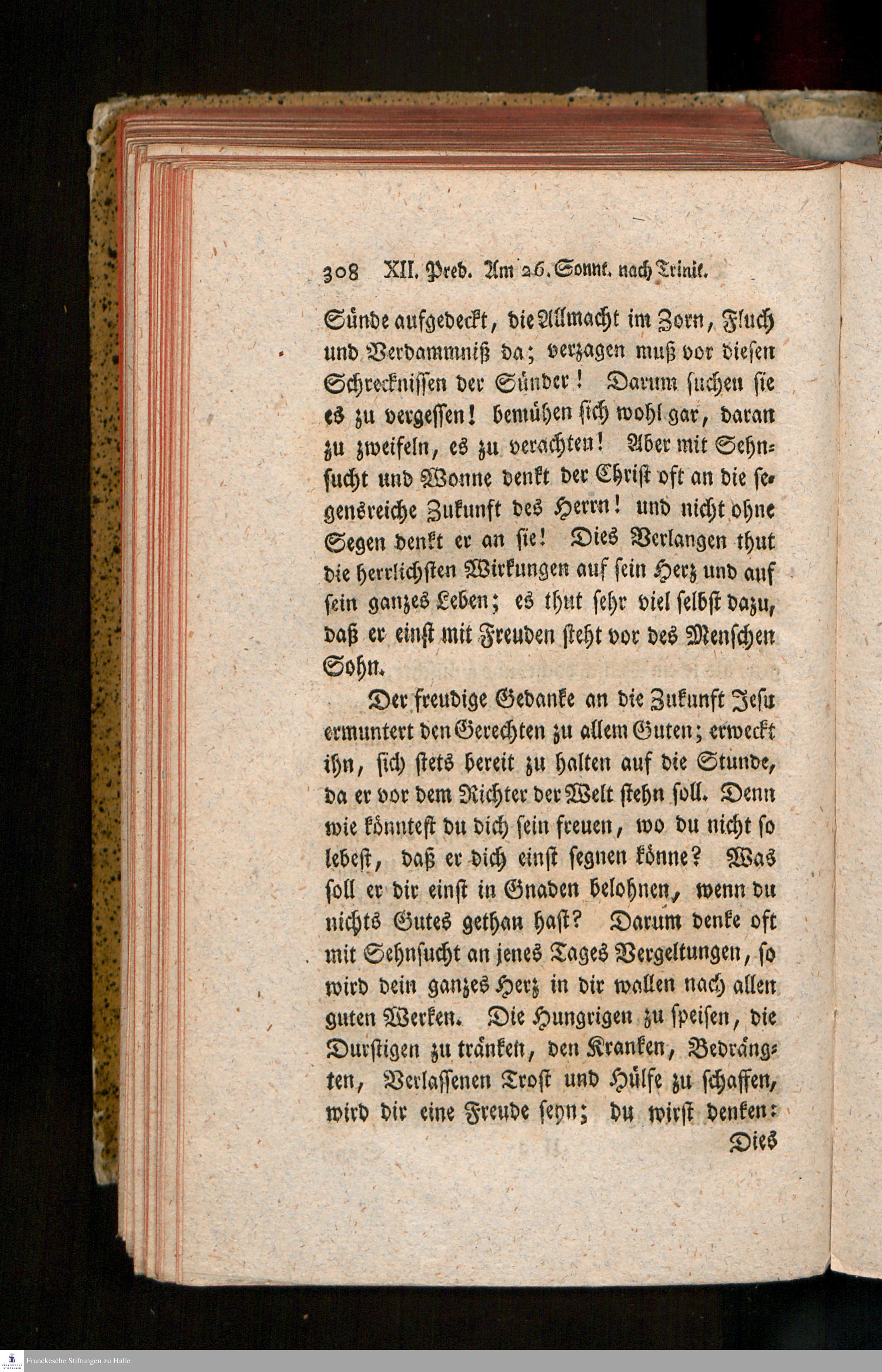 308 XII. Pred. Am 26. Sonnt. nach Trinit.

Sünde aufgedeckt, die Allmacht im Zorn, Fluch und Verdammniß da; verzagen muß vor diesen Schrecknissen der Sünder! Darum suchen sie es zu vergessen! bemühen sich wohl gar, daran zu zweifeln, es zu verachten! Aber mit Sehnsucht und Wonne denkt der Christ oft an die segensreiche Zukunft des Herrn! und nicht ohne Segen denkt er an sie! Dies Verlangen thut die herrlichsten Wirkungen auf sein Herz und auf sein ganzes Leben; es thut sehr viel selbst dazu, daß er einst mit Freuden steht vor des Menschen Sohn.

Der freudige Gedanke an die Zukunft Jesu ermuntert den Gerechten zu allem Guten; erweckt ihn, sich stets bereit zu halten auf die Stunde, da er vor dem Richter der Welt stehn soll. Denn wie könntest du dich sein freuen, wo du nicht so lebest, daß er dich einst segnen könne? Was soll er dir einst in Gnaden belohnen, wenn du nichts Gutes gethan hast? Darum denke oft mit Sehnsucht an jenes Tages Vergeltungen, so wird dein ganzes Herz in dir wallen nach allen guten Werken. Die Hungrigen zu speisen, die Durstigen zu tränken, den Kranken, Bedrängten, Verlassenen Trost und Hülfe zu schaffen, wird dir eine Freude seyn; du wirst denken:

Dies

Franckesche Stiftungen zu Halle